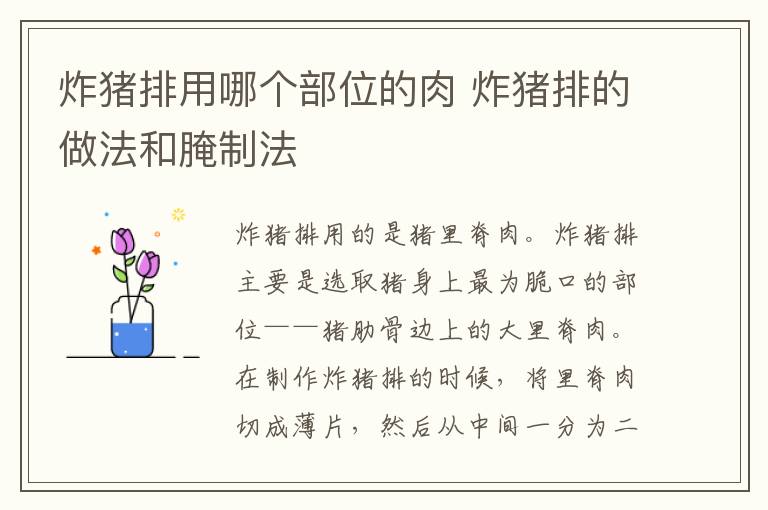 炸猪排用哪个部位的肉 炸猪排的做法和腌制法

炸猪排用的是猪里脊肉。炸猪排主要是选取猪身上最为脆口的部位——猪肋骨边上的大里脊肉。在制作炸猪排的时候，将里脊肉切成薄片，然后从中间一分为二